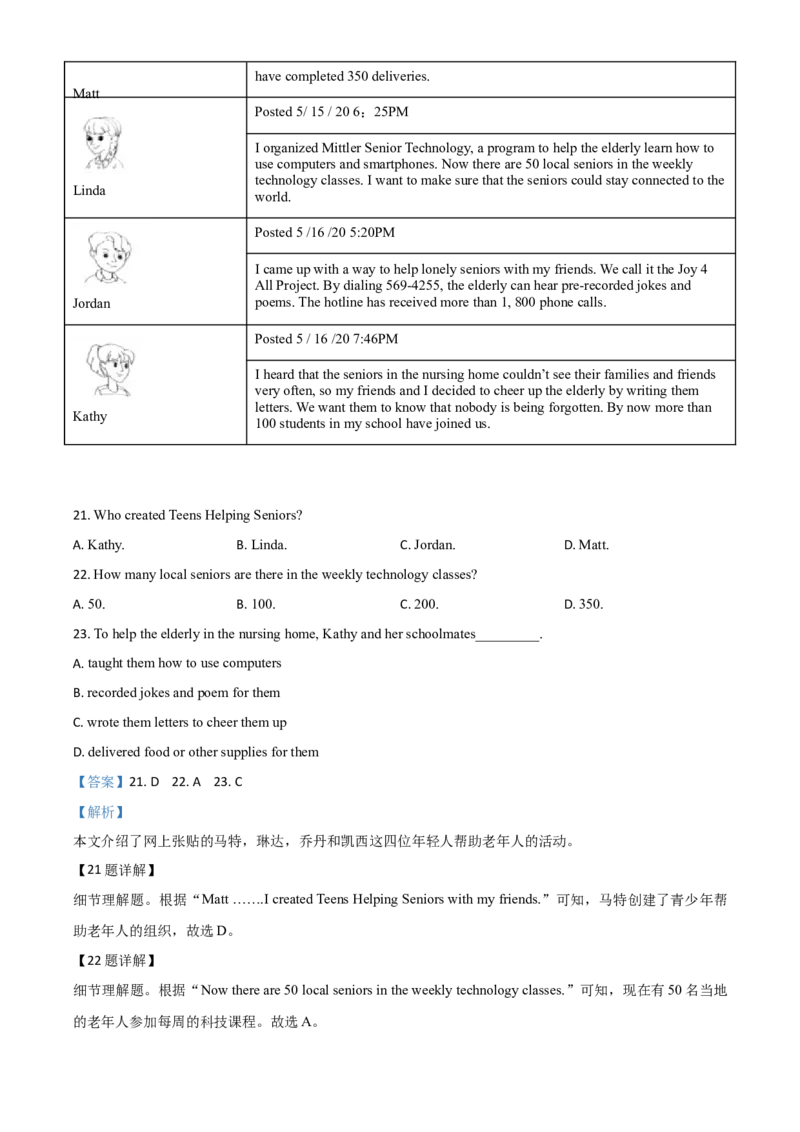 | Matt | have completed 350 deliveries. |
|---|---|
| Linda | Posted 5/ 15 / 20 6；25PM |
| | I organized Mittler Senior Technology, a program to help the elderly learn how to use computers and smartphones. Now there are 50 local seniors in the weekly technology classes. I want to make sure that the seniors could stay connected to the world. |
| Jordan | Posted 5 /16 /20 5:20PM |
| | I came up with a way to help lonely seniors with my friends. We call it the Joy 4 All Project. By dialing 569-4255, the elderly can hear pre-recorded jokes and poems. The hotline has received more than 1, 800 phone calls. |
| Kathy | Posted 5 / 16 /20 7:46PM |
| | I heard that the seniors in the nursing home couldn't see their families and friends very often, so my friends and I decided to cheer up the elderly by writing them letters. We want them to know that nobody is being forgotten. By now more than 100 students in my school have joined us. |

21. Who created Teens Helping Seniors?

A. Kathy. B. Linda. C. Jordan. D. Matt.

22. How many local seniors are there in the weekly technology classes?

A. 50. B. 100. C. 200. D. 350.

23. To help the elderly in the nursing home, Kathy and her schoolmates_________.

A. taught them how to use computers

B. recorded jokes and poem for them

C. wrote them letters to cheer them up

D. delivered food or other supplies for them

【答案】21. D 22. A 23. C

【解析】

本文介绍了网上张贴的马特，琳达，乔丹和凯西这四位年轻人帮助老年人的活动。

【21 题详解】

细节理解题。根据“Matt …….I created Teens Helping Seniors with my friends.”可知，马特创建了青少年帮助老年人的组织，故选 D。

【22 题详解】

细节理解题。根据“Now there are 50 local seniors in the weekly technology classes.”可知，现在有 50 名当地的老年人参加每周的科技课程。故选 A。